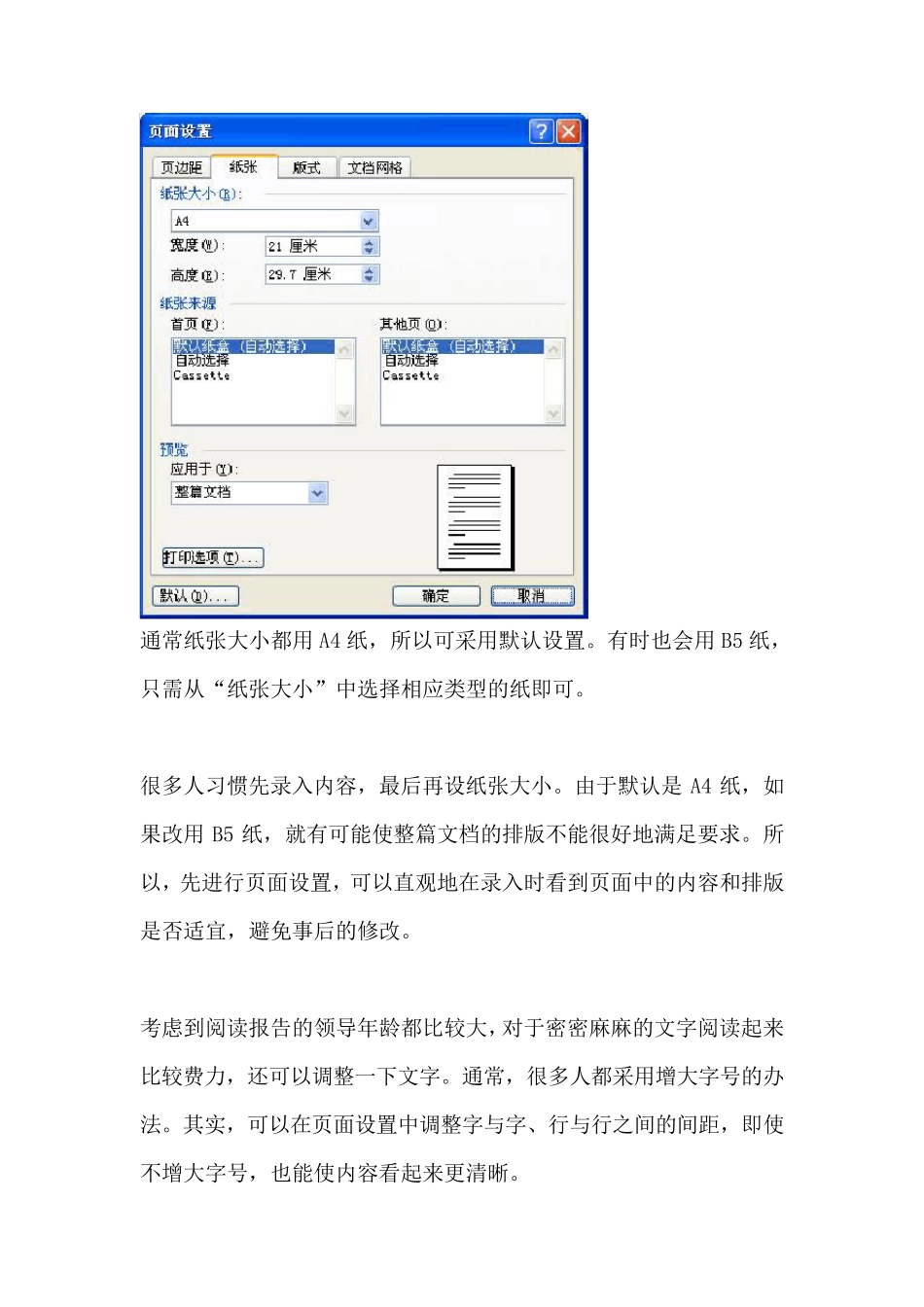 页面设置

页边距 纸张 版式 文档网格

纸张大小(R):
A4
宽度(W): 21 厘米
高度(E): 29.7 厘米

纸张来源
首页(F):
默认纸盒 (自动选择)
自动选择
Cassette

其他页(O):
默认纸盒 (自动选择)
自动选择
Cassette

预览
应用于(Y):
整篇文档

打印选项(T)...

默认(D)... 确定 取消

通常纸张大小都用 A4 纸，所以可采用默认设置。有时也会用 B5 纸，只需从“纸张大小”中选择相应类型的纸即可。

很多人习惯先录入内容，最后再设纸张大小。由于默认是 A4 纸，如果改用 B5 纸，就有可能使整篇文档的排版不能很好地满足要求。所以，先进行页面设置，可以直观地在录入时看到页面中的内容和排版是否适宜，避免事后的修改。

考虑到阅读报告的领导年龄都比较大，对于密密麻麻的文字阅读起来比较费力，还可以调整一下文字。通常，很多人都采用增大字号的办法。其实，可以在页面设置中调整字与字、行与行之间的间距，即使不增大字号，也能使内容看起来更清晰。